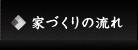 家づくりの流れ